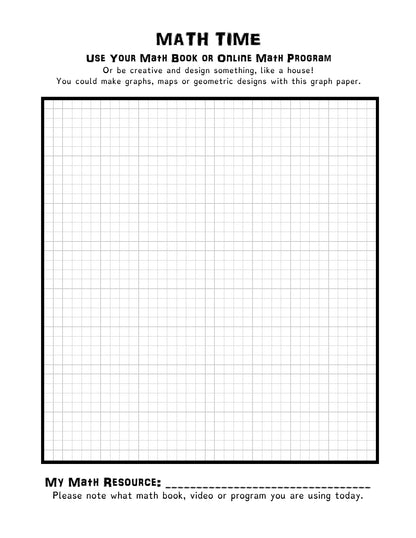 MATH TIME

USE YOUR MATH BOOK OR ONLINE MATH PROGRAM

Or be creative and design something, like a house!
You could make graphs, maps or geometric designs with this graph paper.

MY MATH RESOURCE: ________________________________

Please note what math book, video or program you are using today.